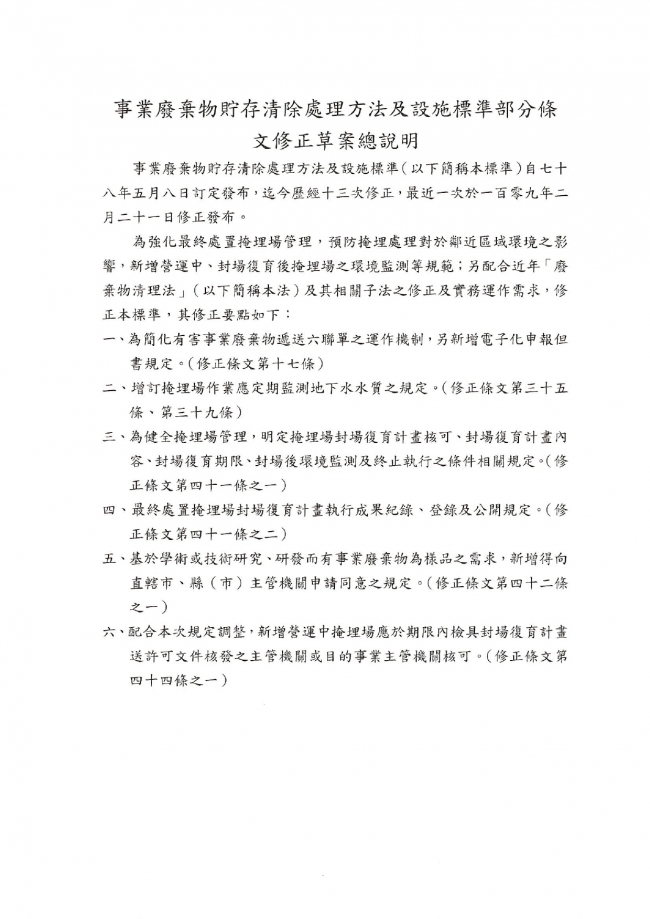 事業廢棄物貯存清除處理方法及設施標準部分條文修正草案總說明

事業廢棄物貯存清除處理方法及設施標準（以下簡稱本標準）自七十八年五月八日訂定發布，迄今歷經十三次修正，最近一次於一百零九年二月二十一日修正發布。

為強化最終處置掩埋場管理，預防掩埋處理對於鄰近區域環境之影響，新增營運中、封場復育後掩埋場之環境監測等規範；另配合近年「廢棄物清理法」（以下簡稱本法）及其相關子法之修正及實務運作需求，修正本標準，其修正要點如下：

一、為簡化有害事業廢棄物遞送六聯單之運作機制，另新增電子化申報但書規定。（修正條文第十七條）

二、增訂掩埋場作業應定期監測地下水水質之規定。（修正條文第三十五條、第三十九條）

三、為健全掩埋場管理，明定掩埋場封場復育計畫核可、封場復育計畫內容、封場復育期限、封場後環境監測及終止執行之條件相關規定。（修正條文第四十一條之一）

四、最終處置掩埋場封場復育計畫執行成果紀錄、登錄及公開規定。（修正條文第四十一條之二）

五、基於學術或技術研究、研發而有事業廢棄物為樣品之需求，新增得向直轄市、縣（市）主管機關申請同意之規定。（修正條文第四十二條之一）

六、配合本次規定調整，新增營運中掩埋場應於期限內檢具封場復育計畫送許可文件核發之主管機關或目的事業主管機關核可。（修正條文第四十四條之一）